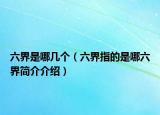 六界是哪几个（六界指的是哪六界简介介绍）